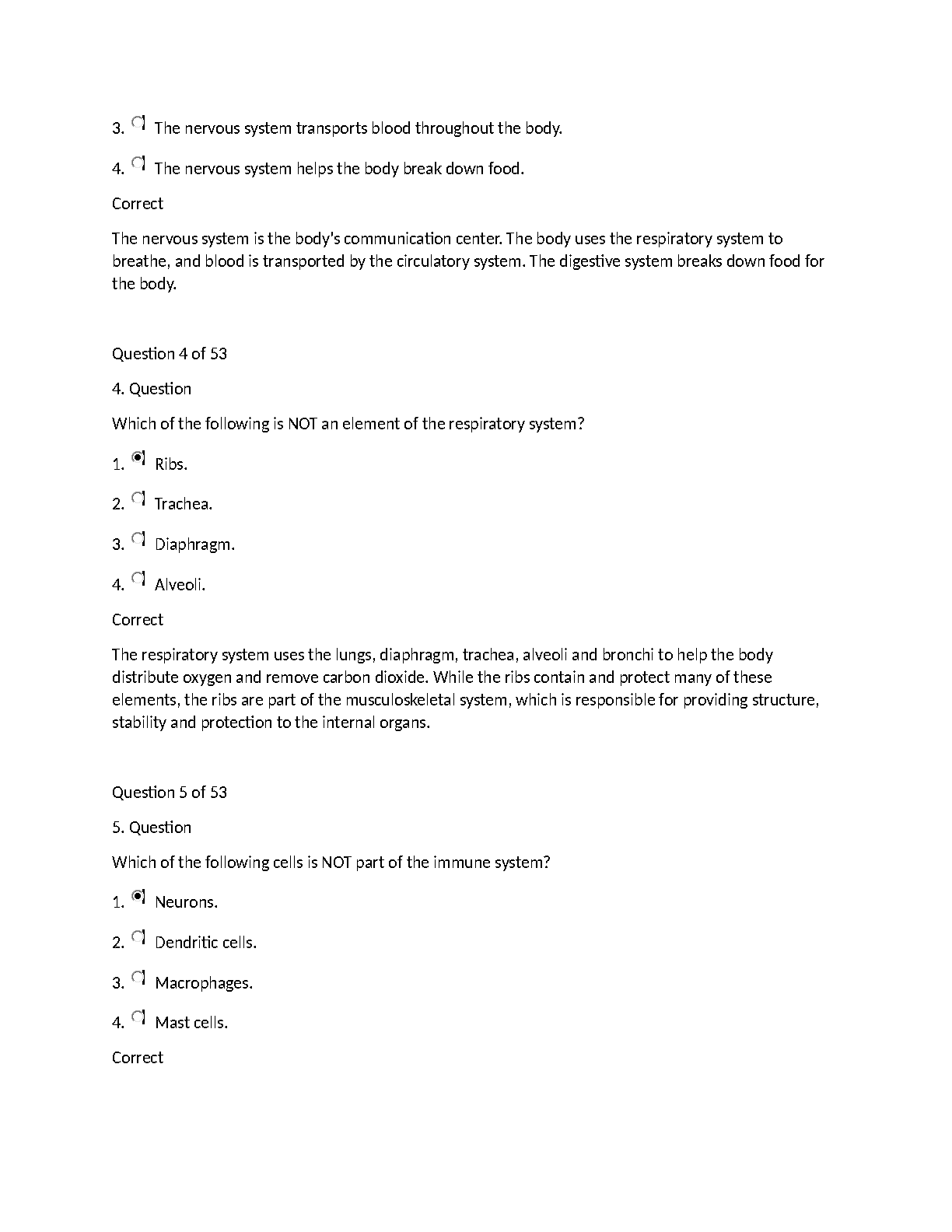 3. The nervous system transports blood throughout the body.

4. The nervous system helps the body break down food.

Correct

The nervous system is the body's communication center. The body uses the respiratory system to breathe, and blood is transported by the circulatory system. The digestive system breaks down food for the body.

Question 4 of 53

4. Question

Which of the following is NOT an element of the respiratory system?

1. Ribs.

2. Trachea.

3. Diaphragm.

4. Alveoli.

Correct

The respiratory system uses the lungs, diaphragm, trachea, alveoli and bronchi to help the body distribute oxygen and remove carbon dioxide. While the ribs contain and protect many of these elements, the ribs are part of the musculoskeletal system, which is responsible for providing structure, stability and protection to the internal organs.

Question 5 of 53

5. Question

Which of the following cells is NOT part of the immune system?

1. Neurons.

2. Dendritic cells.

3. Macrophages.

4. Mast cells.

Correct